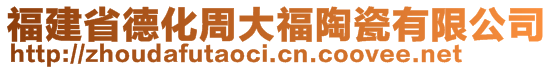 福建省德化周大福陶瓷有限公司
http://zhoudafutaoci.cn.coovee.net